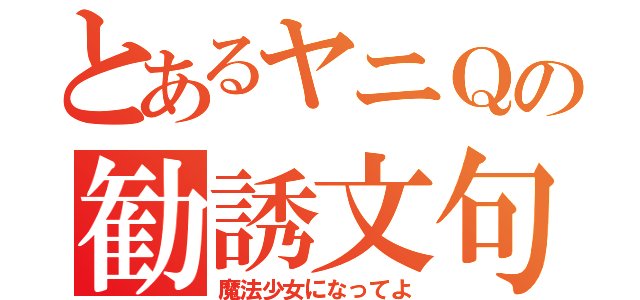 とあるヤニQの
勧誘文句
魔法少女になってよ